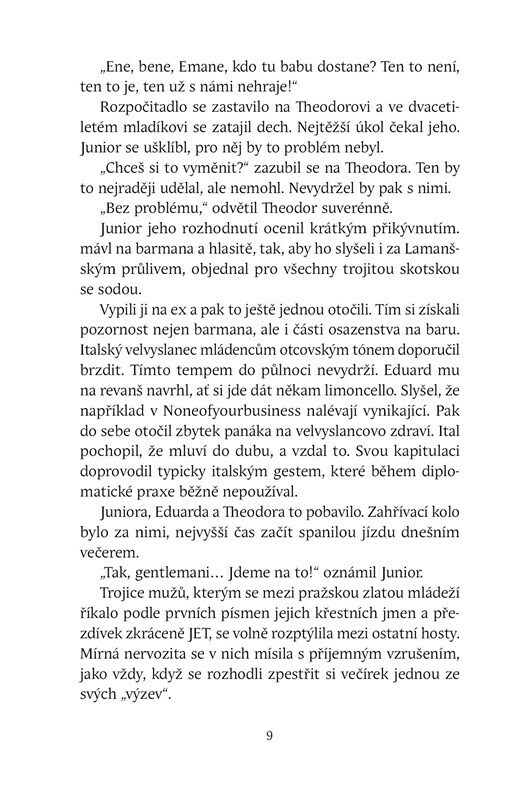 „Ene, bene, Emane, kdo tu babu dostane? Ten to není, ten to je, ten už s námi nehraje!“

Rozpočitadlo se zastavilo na Theodorovi a ve dvacetiletém mladíkovi se zatajil dech. Nejtěžší úkol čekal jeho. Junior se ušklíbl, pro něj by to problém nebyl.

„Chceš si to vyměnit?“ zazubil se na Theodora. Ten by to nejraději udělal, ale nemohl. Nevydržel by pak s nimi.

„Bez problému,“ odvětil Theodor suverénně.

Junior jeho rozhodnutí ocenil krátkým přikývnutím. mávl na barmana a hlasitě, tak, aby ho slyšeli i za Lamanšským průlivem, objednal pro všechny trojitou skotskou se sodou.

Vypili ji na ex a pak to ještě jednou otočili. Tím si získali pozornost nejen barmana, ale i části osazenstva na baru. Italský velvyslanec mládencům otcovským tónem doporučil brzdit. Tímto tempem do půlnoci nevydrží. Eduard mu na revanš navrhl, ať si jde dát někam limoncello. Slyšel, že například v Noneofyourbusiness nalévají vynikající. Pak do sebe otočil zbytek panáka na velvyslancovo zdraví. Ital pochopil, že mluví do dubu, a vzdal to. Svou kapitulaci doprovodil typicky italským gestem, které během diplomatické praxe běžně nepoužíval.

Juniora, Eduarda a Theodora to pobavilo. Zahřívací kolo bylo za nimi, nejvyšší čas začít spanilou jízdu dnešním večerem.

„Tak, gentlemani… Jdeme na to!“ oznámil Junior.

Trojice mužů, kterým se mezi pražskou zlatou mládeží říkalo podle prvních písmen jejich křestních jmen a přezdívek zkráceně JET, se volně rozptýlila mezi ostatní hosty. Mírná nervozita se v nich mísila s příjemným vzrušením, jako vždy, když se rozhodli zpestřit si večírek jednou ze svých „výzev“.

9